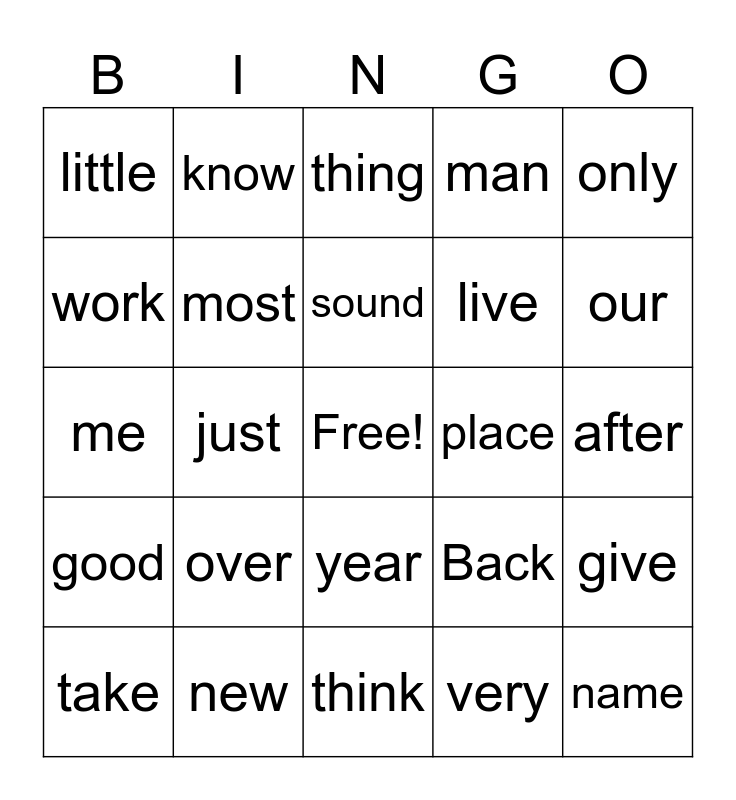 | B | I | N | G | O |
|---|---|---|---|---|
| little | know | thing | man | only |
| work | most | sound | live | our |
| me | just | Free! | place | after |
| good | over | year | Back | give |
| take | new | think | very | name |